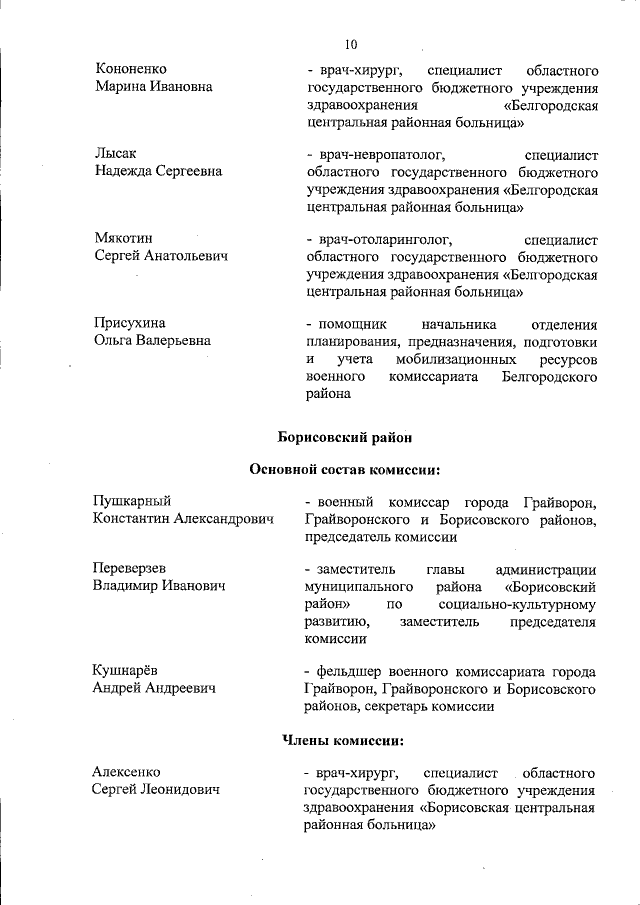 10

Кононенко Марина Ивановна

- врач-хирург, специалист областного государственного бюджетного учреждения здравоохранения «Белгородская центральная районная больница»

Лысак Надежда Сергеевна

- врач-невропатолог, специалист областного государственного бюджетного учреждения здравоохранения «Белгородская центральная районная больница»

Мякотин Сергей Анатольевич

- врач-отоларинголог, специалист областного государственного бюджетного учреждения здравоохранения «Белгородская центральная районная больница»

Присухина Ольга Валерьевна

- помощник начальника отделения планирования, предназначения, подготовки и учета мобилизационных ресурсов военного комиссариата Белгородского района

Борисовский район

Основной состав комиссии:

Пушкарный Константин Александрович

- военный комиссар города Грайворон, Грайворонского и Борисовского районов, председатель комиссии

Переверзев Владимир Иванович

- заместитель главы администрации муниципального района «Борисовский район» по социально-культурному развитию, заместитель председателя комиссии

Кушнарёв Андрей Андреевич

- фельдшер военного комиссариата города Грайворон, Грайворонского и Борисовского районов, секретарь комиссии

Члены комиссии:

Алексенко Сергей Леонидович

- врач-хирург, специалист областного государственного бюджетного учреждения здравоохранения «Борисовская центральная районная больница»